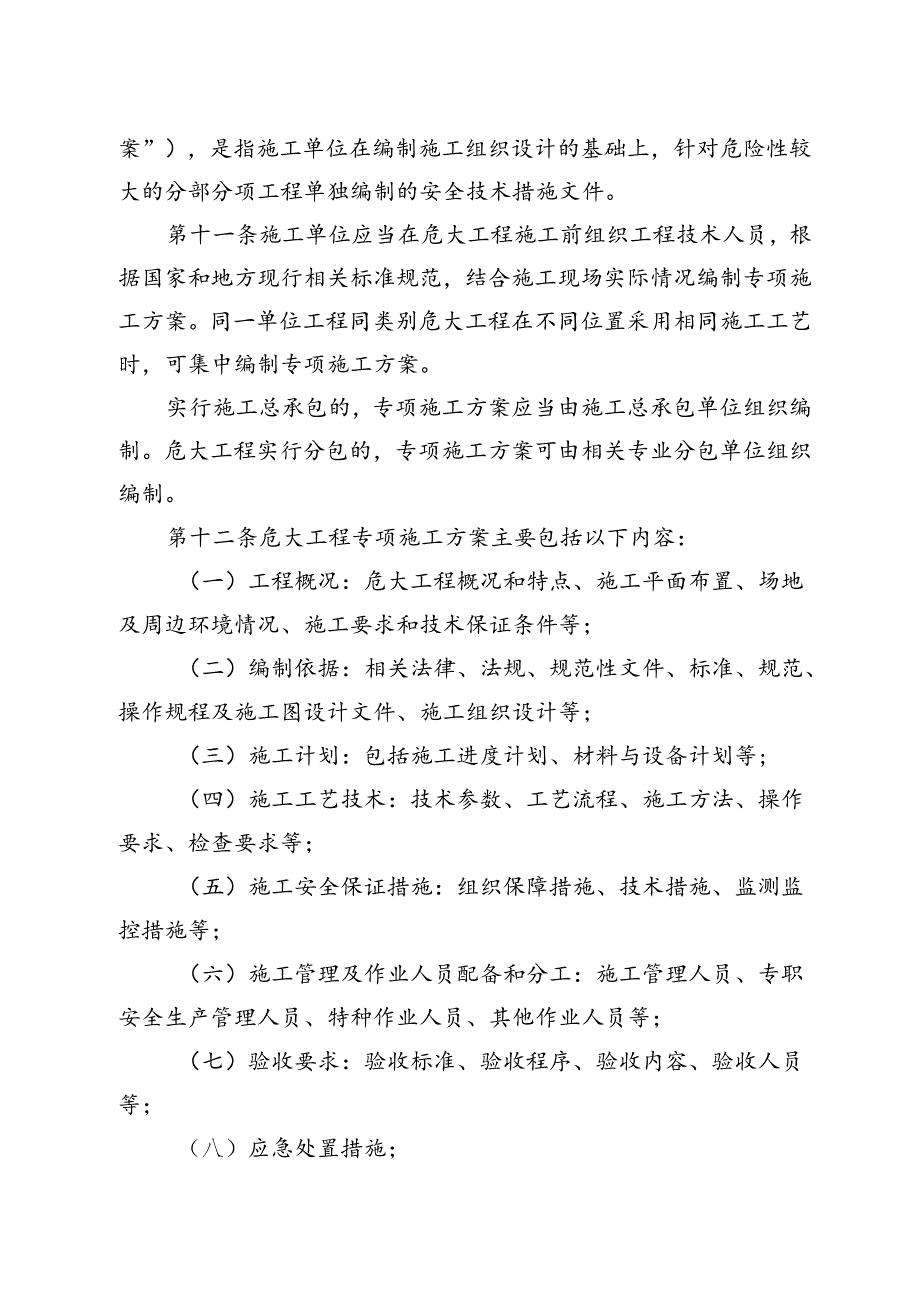 案”），是指施工单位在编制施工组织设计的基础上，针对危险性较大的分部分项工程单独编制的安全技术措施文件。

第十一条施工单位应当在危大工程施工前组织工程技术人员，根据国家和地方现行相关标准规范，结合施工现场实际情况编制专项施工方案。同一单位工程同类别危大工程在不同位置采用相同施工工艺时，可集中编制专项施工方案。

实行施工总承包的，专项施工方案应当由施工总承包单位组织编制。危大工程实行分包的，专项施工方案可由相关专业分包单位组织编制。

第十二条危大工程专项施工方案主要包括以下内容：

（一）工程概况：危大工程概况和特点、施工平面布置、场地及周边环境情况、施工要求和技术保证条件等；

（二）编制依据：相关法律、法规、规范性文件、标准、规范、操作规程及施工图设计文件、施工组织设计等；

（三）施工计划：包括施工进度计划、材料与设备计划等；

（四）施工工艺技术：技术参数、工艺流程、施工方法、操作要求、检查要求等；

（五）施工安全保证措施：组织保障措施、技术措施、监测监控措施等；

（六）施工管理及作业人员配备和分工：施工管理人员、专职安全生产管理人员、特种作业人员、其他作业人员等；

（七）验收要求：验收标准、验收程序、验收内容、验收人员等；

（八）应急处置措施；